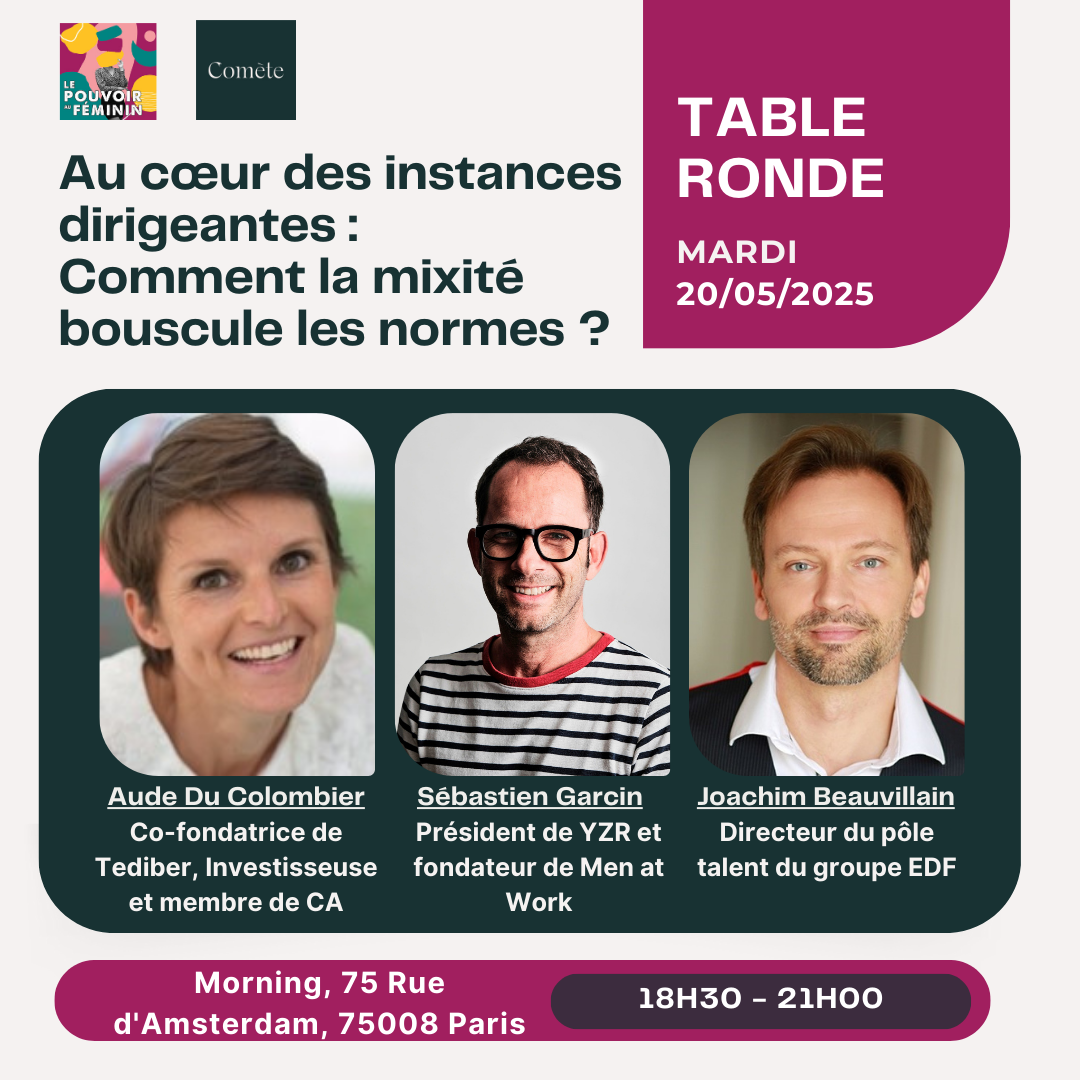 LE POUVOIR AU FÉMININ

Comète

Au cœur des instances dirigeantes : Comment la mixité bouscule les normes ?

TABLE RONDE

MARDI
20/05/2025

Aude Du Colombier
Co-fondatrice de Tediber, Investisseuse et membre de CA

Sébastien Garcin
Président de YZR et fondateur de Men at Work

Joachim Beauvillain
Directeur du pôle talent du groupe EDF

Morning, 75 Rue d'Amsterdam, 75008 Paris

18H30 - 21H00